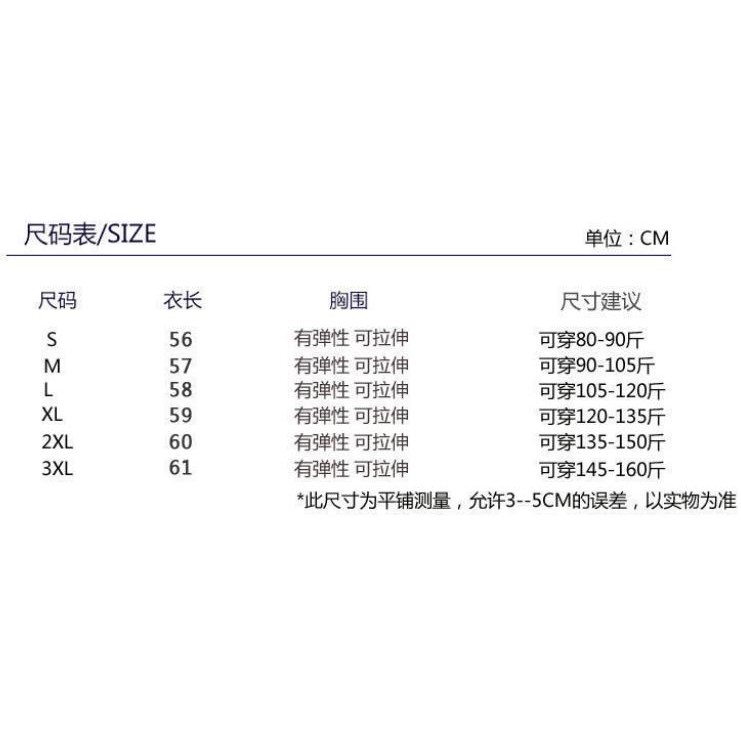 尺码表/SIZE

单位：CM

| 尺码 | 衣长 | 胸围 | 尺寸建议 |
|---|---|---|---|
| S | 56 | 有弹性 可拉伸 | 可穿80-90斤 |
| M | 57 | 有弹性 可拉伸 | 可穿90-105斤 |
| L | 58 | 有弹性 可拉伸 | 可穿105-120斤 |
| XL | 59 | 有弹性 可拉伸 | 可穿120-135斤 |
| 2XL | 60 | 有弹性 可拉伸 | 可穿135-150斤 |
| 3XL | 61 | 有弹性 可拉伸 | 可穿145-160斤 |

*此尺寸为平铺测量，允许3--5CM的误差，以实物为准